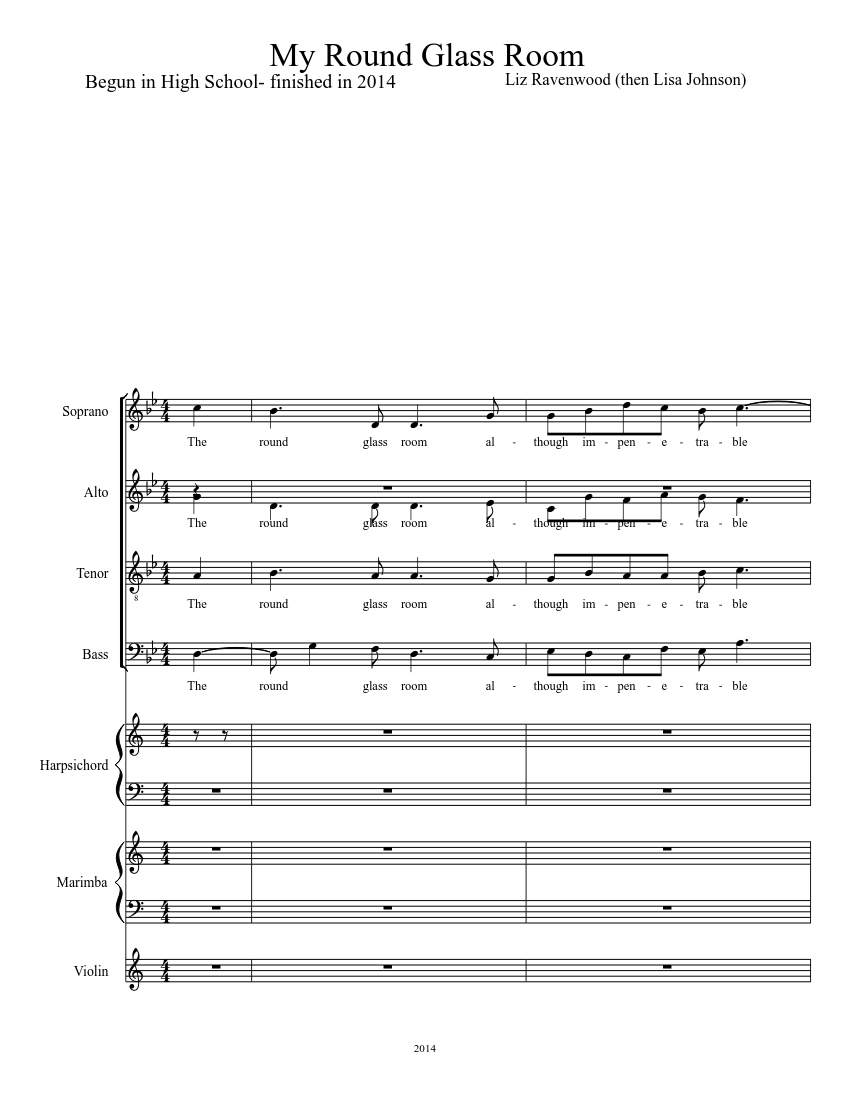 My Round Glass Room

Begun in High School- finished in 2014

Liz Ravenwood (then Lisa Johnson)

Soprano

The round glass room al - though im - pen - e - tra - ble

Alto

The round glass room al - though im - pen - e - tra - ble

Tenor

The round glass room al - though im - pen - e - tra - ble

Bass

The round glass room al - though im - pen - e - tra - ble

Harpsichord

Marimba

Violin

2014